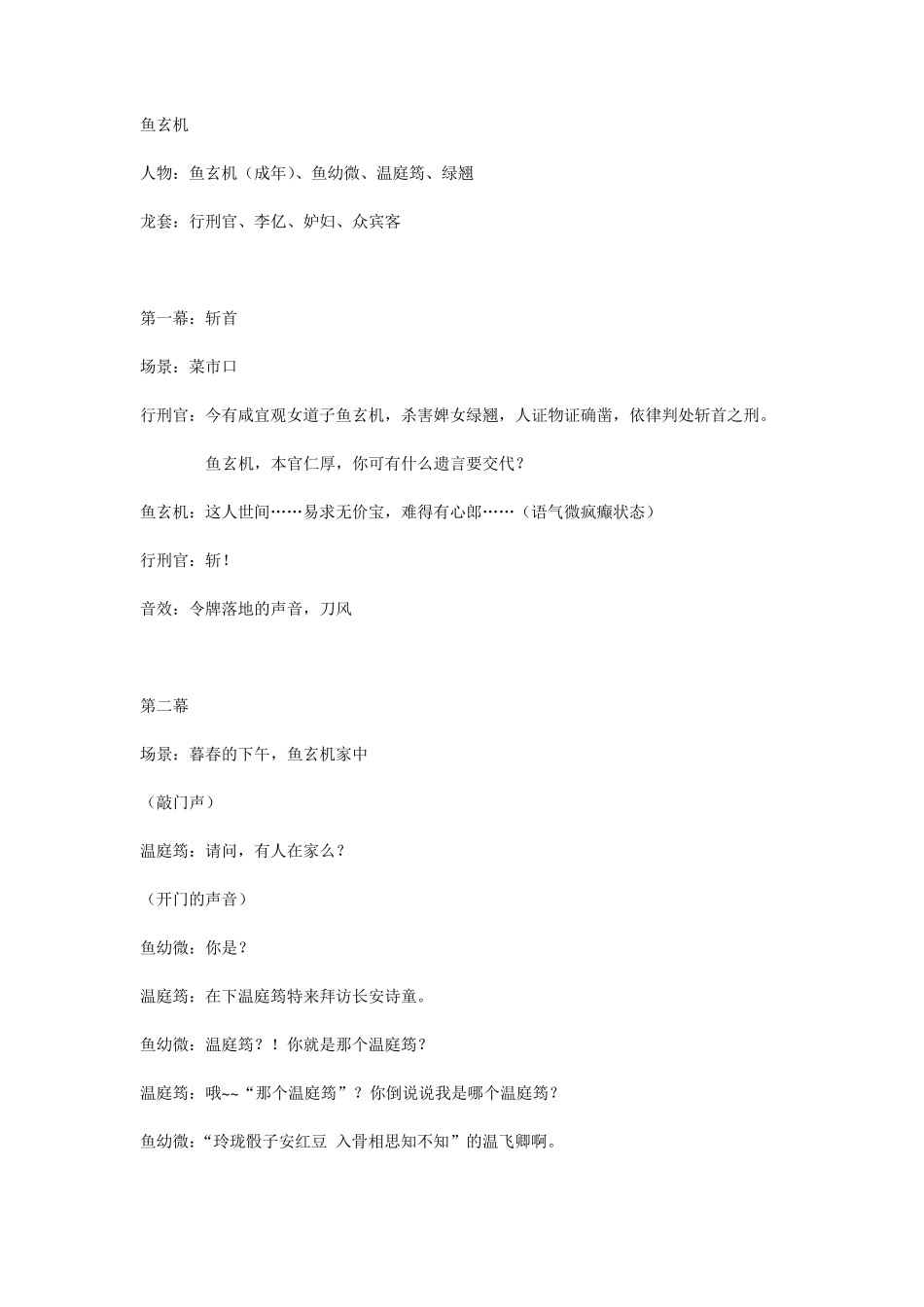 鱼玄机

人物：鱼玄机（成年）、鱼幼微、温庭筠、绿翘

龙套：行刑官、李亿、妒妇、众宾客

第一幕：斩首

场景：菜市口

行刑官：今有咸宜观女道子鱼玄机，杀害婢女绿翘，人证物证确凿，依律判处斩首之刑。

鱼玄机，本官仁厚，你可有什么遗言要交代？

鱼玄机：这人世间……易求无价宝，难得有心郎……（语气微疯癫状态）

行刑官：斩！

音效：令牌落地的声音，刀风

第二幕

场景：暮春的下午，鱼玄机家中

（敲门声）

温庭筠：请问，有人在家么？

（开门的声音）

鱼幼微：你是？

温庭筠：在下温庭筠特来拜访长安诗童。

鱼幼微：温庭筠？！你就是那个温庭筠？

温庭筠：哦~~“那个温庭筠”？你倒说说我是哪个温庭筠？

鱼幼微：“玲珑骰子安红豆 入骨相思知不知”的温飞卿啊。